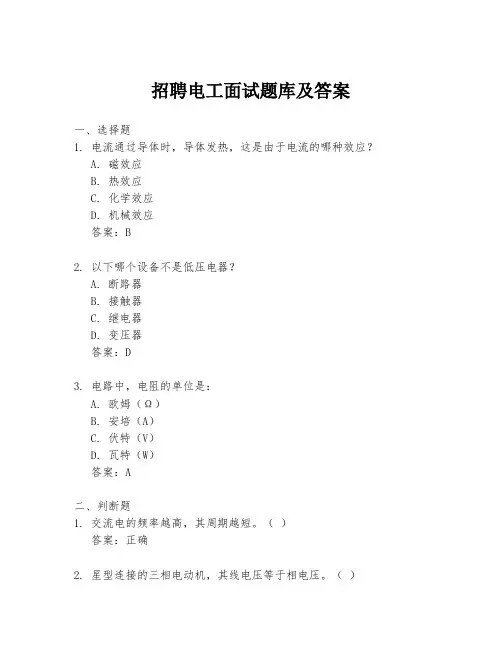 招聘电工面试题库及答案

一、选择题

1. 电流通过导体时，导体发热，这是由于电流的哪种效应？

A. 磁效应

B. 热效应

C. 化学效应

D. 机械效应

答案：B

2. 以下哪个设备不是低压电器？

A. 断路器

B. 接触器

C. 继电器

D. 变压器

答案：D

3. 电路中，电阻的单位是：

A. 欧姆（Ω）

B. 安培（A）

C. 伏特（V）

D. 瓦特（W）

答案：A

二、判断题

1. 交流电的频率越高，其周期越短。（ ）

答案：正确

2. 星型连接的三相电动机，其线电压等于相电压。（ ）